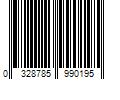 0 328785 990195